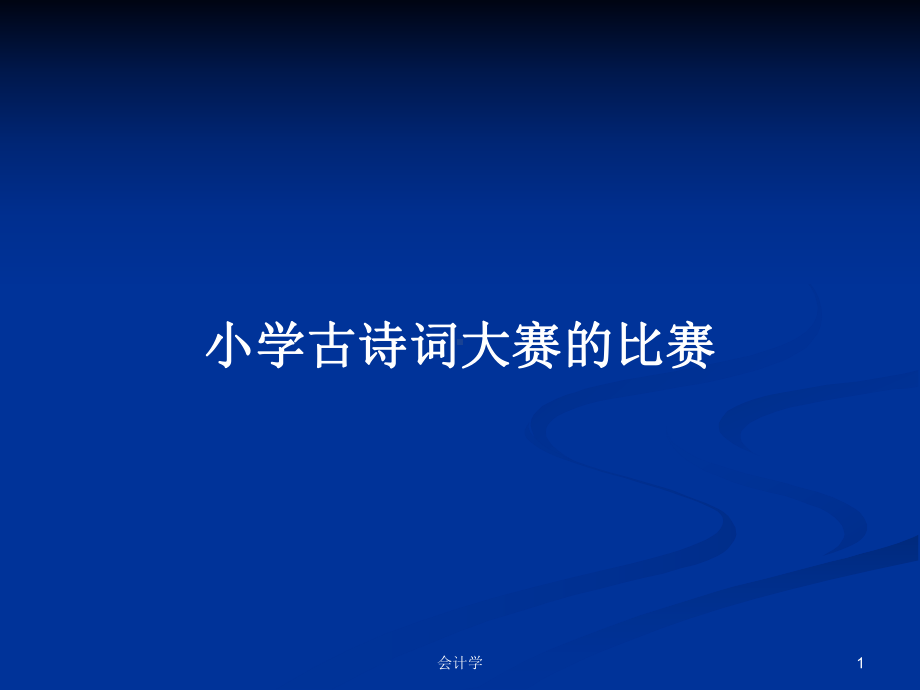 小学古诗词大赛的比赛

会计学

1